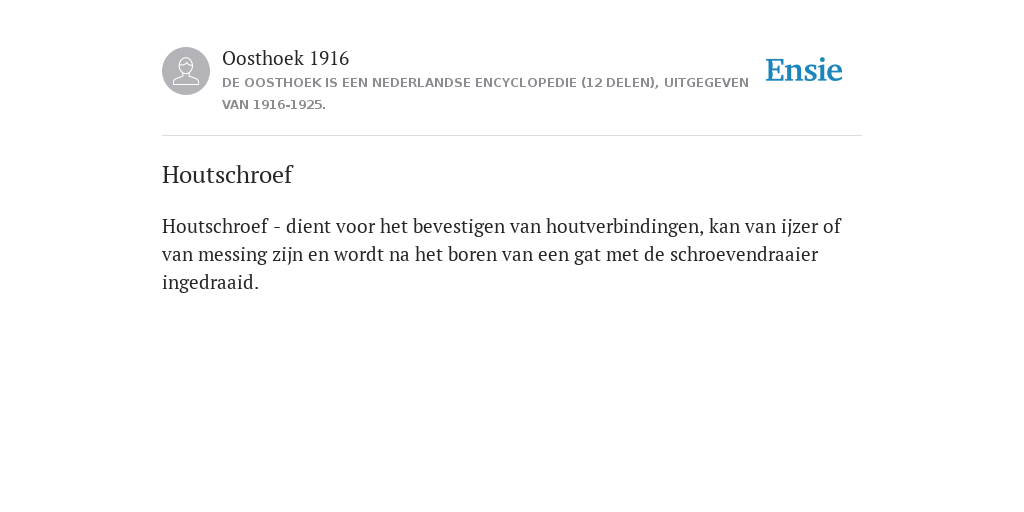 Oosthoek 1916
DE OOSTHOEK IS EEN NEDERLANDSE ENCYCLOPEDIE (12 DELEN), UITGEGEVEN VAN 1916-1925.

Ensie

Houtschroef

Houtschroef - dient voor het bevestigen van houtverbindingen, kan van ijzer of van messing zijn en wordt na het boren van een gat met de schroevendraaier ingedraaid.